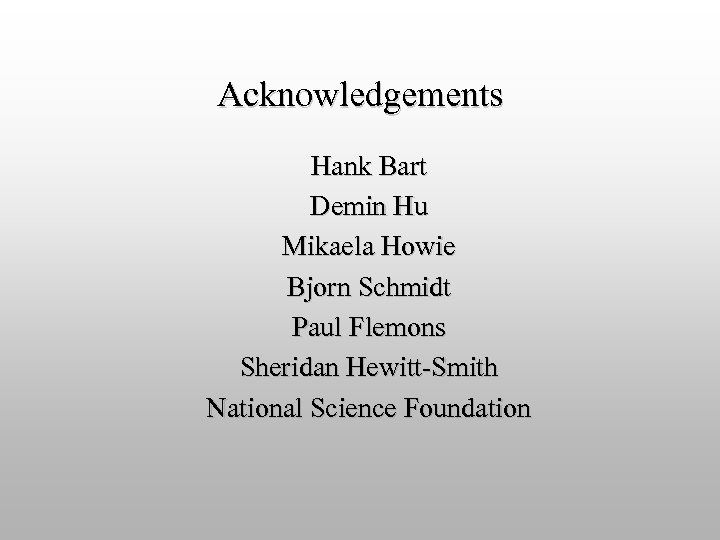 Acknowledgements

Hank Bart
Demin Hu
Mikaela Howie
Bjorn Schmidt
Paul Flemons
Sheridan Hewitt-Smith
National Science Foundation